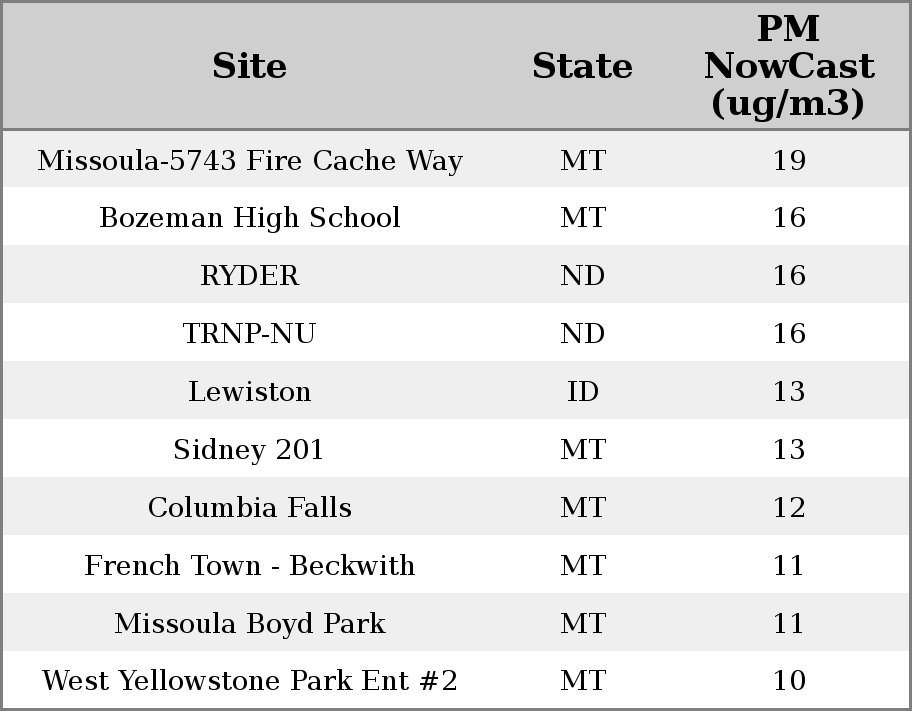 | Site | State | PM NowCast (ug/m3) |
|---|---|---|
| Missoula-5743 Fire Cache Way | MT | 19 |
| Bozeman High School | MT | 16 |
| RYDER | ND | 16 |
| TRNP-NU | ND | 16 |
| Lewiston | ID | 13 |
| Sidney 201 | MT | 13 |
| Columbia Falls | MT | 12 |
| French Town - Beckwith | MT | 11 |
| Missoula Boyd Park | MT | 11 |
| West Yellowstone Park Ent #2 | MT | 10 |